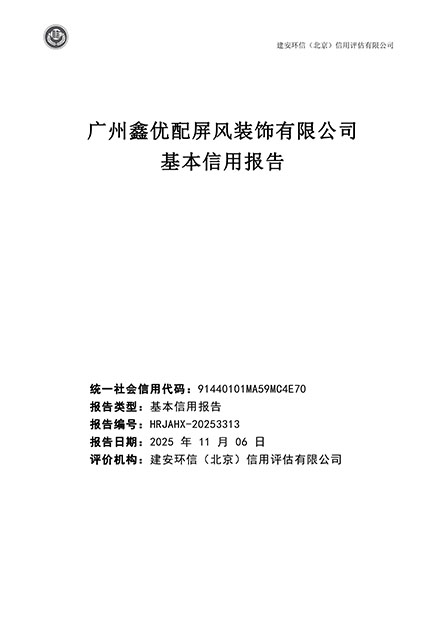 建安环信（北京）信用评估有限公司

广州鑫优配屏风装饰有限公司
基本信用报告

统一社会信用代码：91440101MA59MC4E70
报告类型：基本信用报告
报告编号：HRJAHX-20253313
报告日期：2025 年 11 月 06 日
评价机构：建安环信（北京）信用评估有限公司